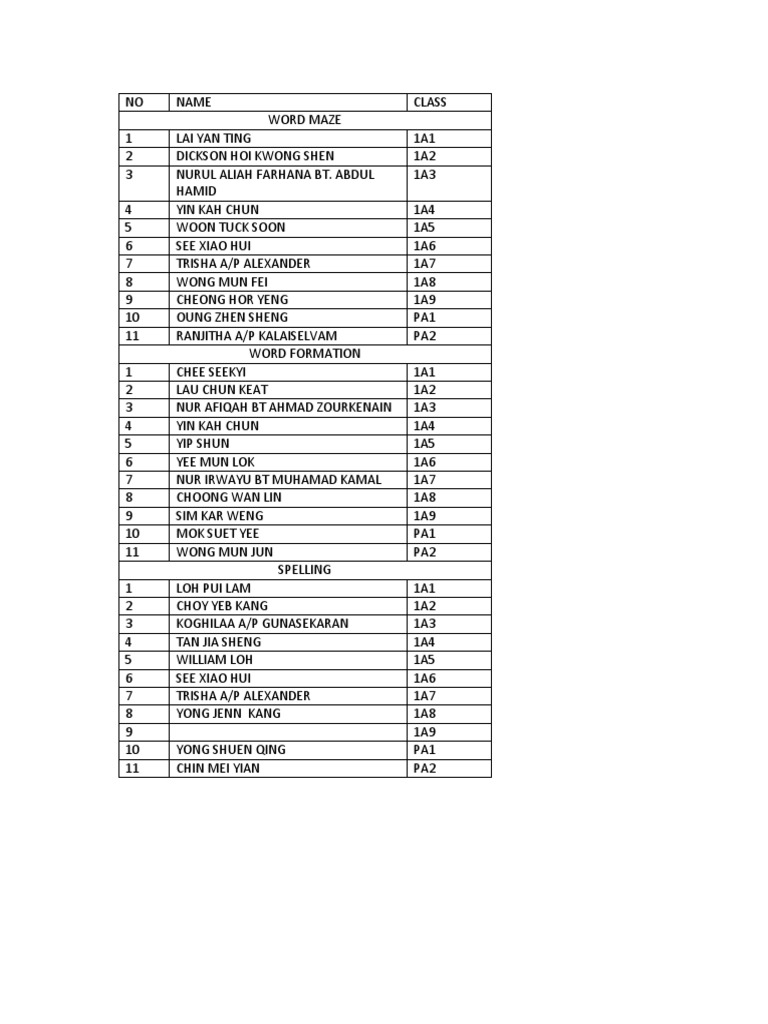 | NO | NAME | CLASS |
|---|---|---|
| | WORD MAZE | |
| 1 | LAI YAN TING | 1A1 |
| 2 | DICKSON HOI KWONG SHEN | 1A2 |
| 3 | NURUL ALIAH FARHANA BT. ABDUL HAMID | 1A3 |
| 4 | YIN KAH CHUN | 1A4 |
| 5 | WOON TUCK SOON | 1A5 |
| 6 | SEE XIAO HUI | 1A6 |
| 7 | TRISHA A/P ALEXANDER | 1A7 |
| 8 | WONG MUN FEI | 1A8 |
| 9 | CHEONG HOR YENG | 1A9 |
| 10 | OUNG ZHEN SHENG | PA1 |
| 11 | RANJITHA A/P KALAISELVAM | PA2 |
| | WORD FORMATION | |
| 1 | CHEE SEEKYI | 1A1 |
| 2 | LAU CHUN KEAT | 1A2 |
| 3 | NUR AFIQAH BT AHMAD ZOURKENAIN | 1A3 |
| 4 | YIN KAH CHUN | 1A4 |
| 5 | YIP SHUN | 1A5 |
| 6 | YEE MUN LOK | 1A6 |
| 7 | NUR IRWAYU BT MUHAMAD KAMAL | 1A7 |
| 8 | CHOONG WAN LIN | 1A8 |
| 9 | SIM KAR WENG | 1A9 |
| 10 | MOK SUET YEE | PA1 |
| 11 | WONG MUN JUN | PA2 |
| | SPELLING | |
| 1 | LOH PUI LAM | 1A1 |
| 2 | CHOY YEB KANG | 1A2 |
| 3 | KOGHILAA A/P GUNASEKARAN | 1A3 |
| 4 | TAN JIA SHENG | 1A4 |
| 5 | WILLIAM LOH | 1A5 |
| 6 | SEE XIAO HUI | 1A6 |
| 7 | TRISHA A/P ALEXANDER | 1A7 |
| 8 | YONG JENN KANG | 1A8 |
| 9 | | 1A9 |
| 10 | YONG SHUEN QING | PA1 |
| 11 | CHIN MEI YIAN | PA2 |